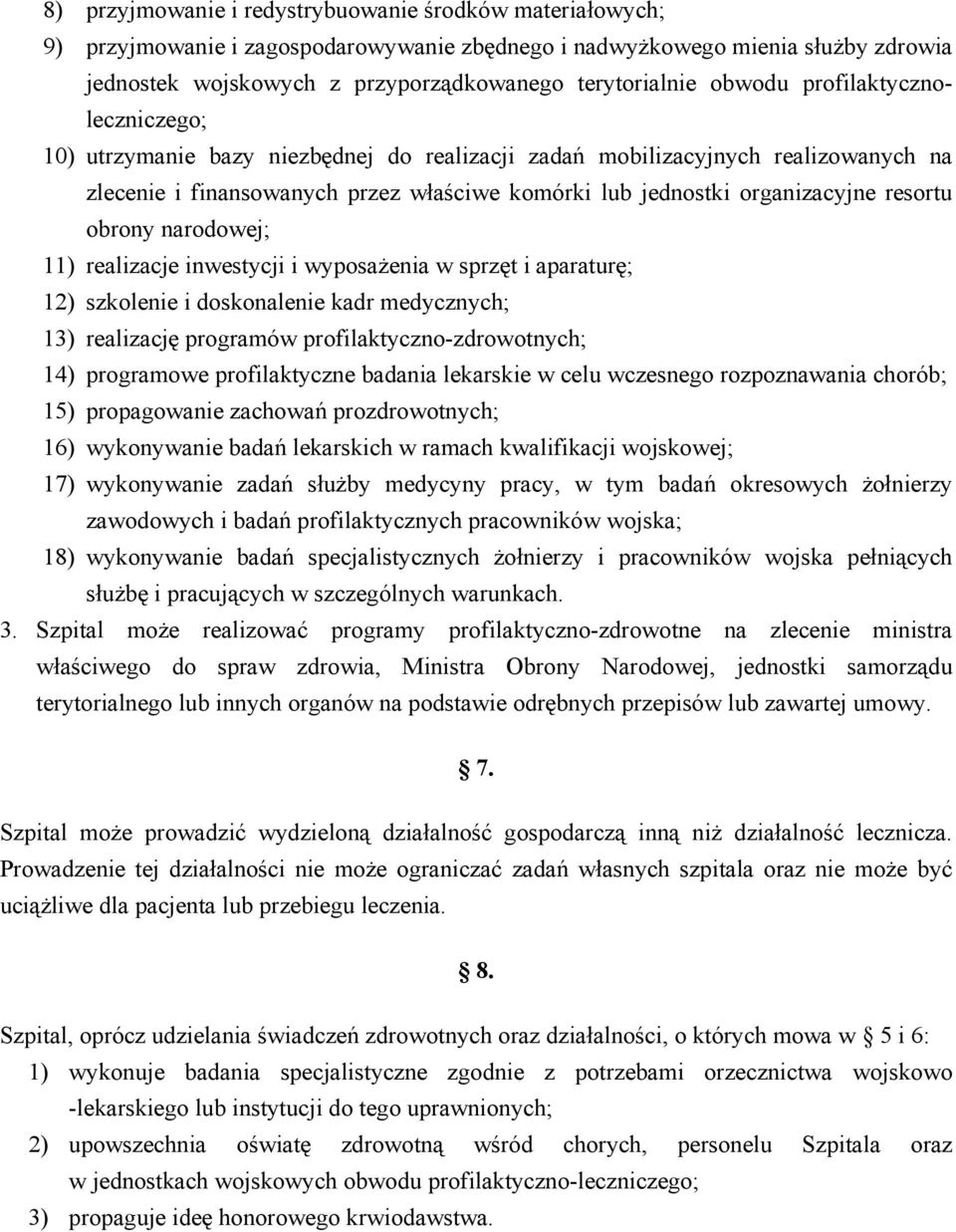 8) przyjmowanie i redystrybuowanie środków materiałowych;
9) przyjmowanie i zagospodarowywanie zbędnego i nadwyżkowego mienia służby zdrowia jednostek wojskowych z przyporządkowanego terytorialnie obwodu profilaktyczno-leczniczego;
10) utrzymanie bazy niezbędnej do realizacji zadań mobilizacyjnych realizowanych na zlecenie i finansowanych przez właściwe komórki lub jednostki organizacyjne resortu obrony narodowej;
11) realizacje inwestycji i wyposażenia w sprzęt i aparaturę;
12) szkolenie i doskonalenie kadr medycznych;
13) realizację programów profilaktyczno-zdrowotnych;
14) programowe profilaktyczne badania lekarskie w celu wczesnego rozpoznawania chorób;
15) propagowanie zachowań prozdrowotnych;
16) wykonywanie badań lekarskich w ramach kwalifikacji wojskowej;
17) wykonywanie zadań służby medycyny pracy, w tym badań okresowych żołnierzy zawodowych i badań profilaktycznych pracowników wojska;
18) wykonywanie badań specjalistycznych żołnierzy i pracowników wojska pełniących służbę i pracujących w szczególnych warunkach.
3. Szpital może realizować programy profilaktyczno-zdrowotne na zlecenie ministra właściwego do spraw zdrowia, Ministra Obrony Narodowej, jednostki samorządu terytorialnego lub innych organów na podstawie odrębnych przepisów lub zawartej umowy.

7.

Szpital może prowadzić wydzieloną działalność gospodarczą inną niż działalność lecznicza. Prowadzenie tej działalności nie może ograniczać zadań własnych szpitala oraz nie może być uciążliwe dla pacjenta lub przebiegu leczenia.

8.

Szpital, oprócz udzielania świadczeń zdrowotnych oraz działalności, o których mowa w 5 i 6:
1) wykonuje badania specjalistyczne zgodnie z potrzebami orzecznictwa wojskowo -lekarskiego lub instytucji do tego uprawnionych;
2) upowszechnia oświatę zdrowotną wśród chorych, personelu Szpitala oraz w jednostkach wojskowych obwodu profilaktyczno-leczniczego;
3) propaguje ideę honorowego krwiodawstwa.